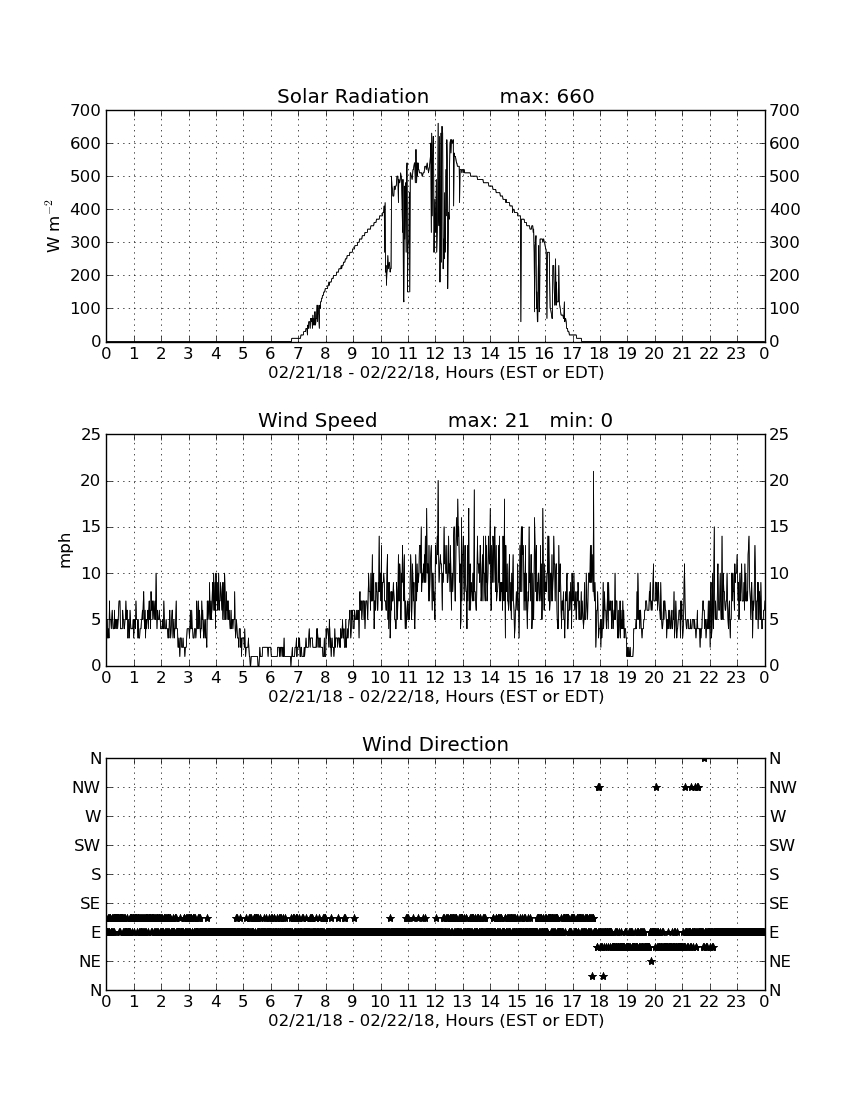 Solar Radiation max: 660

700 600 500 400 300 200 100 0

$W\ m^{-2}$

700 600 500 400 300 200 100 0

0 1 2 3 4 5 6 7 8 9 10 11 12 13 14 15 16 17 18 19 20 21 22 23 0

02/21/18 - 02/22/18, Hours (EST or EDT)

Wind Speed max: 21 min: 0

25 20 15 10 5 0

mph

25 20 15 10 5 0

0 1 2 3 4 5 6 7 8 9 10 11 12 13 14 15 16 17 18 19 20 21 22 23 0

02/21/18 - 02/22/18, Hours (EST or EDT)

Wind Direction

N NW W SW S SE E NE N

N NW W SW S SE E NE N

0 1 2 3 4 5 6 7 8 9 10 11 12 13 14 15 16 17 18 19 20 21 22 23 0

02/21/18 - 02/22/18, Hours (EST or EDT)